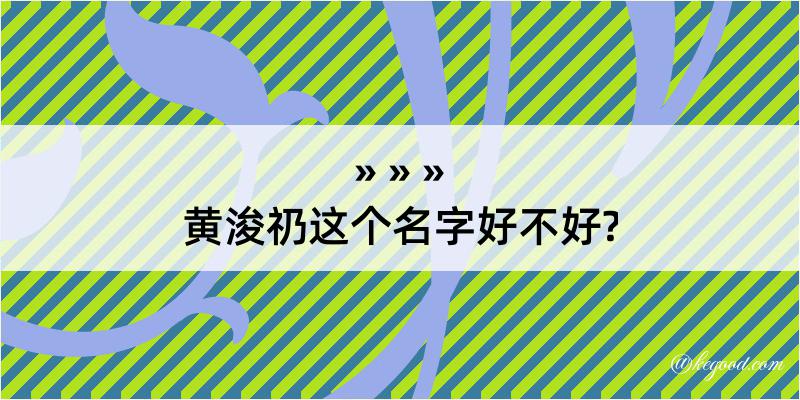 » » »
黄浚礽这个名字好不好?

@kegood.com